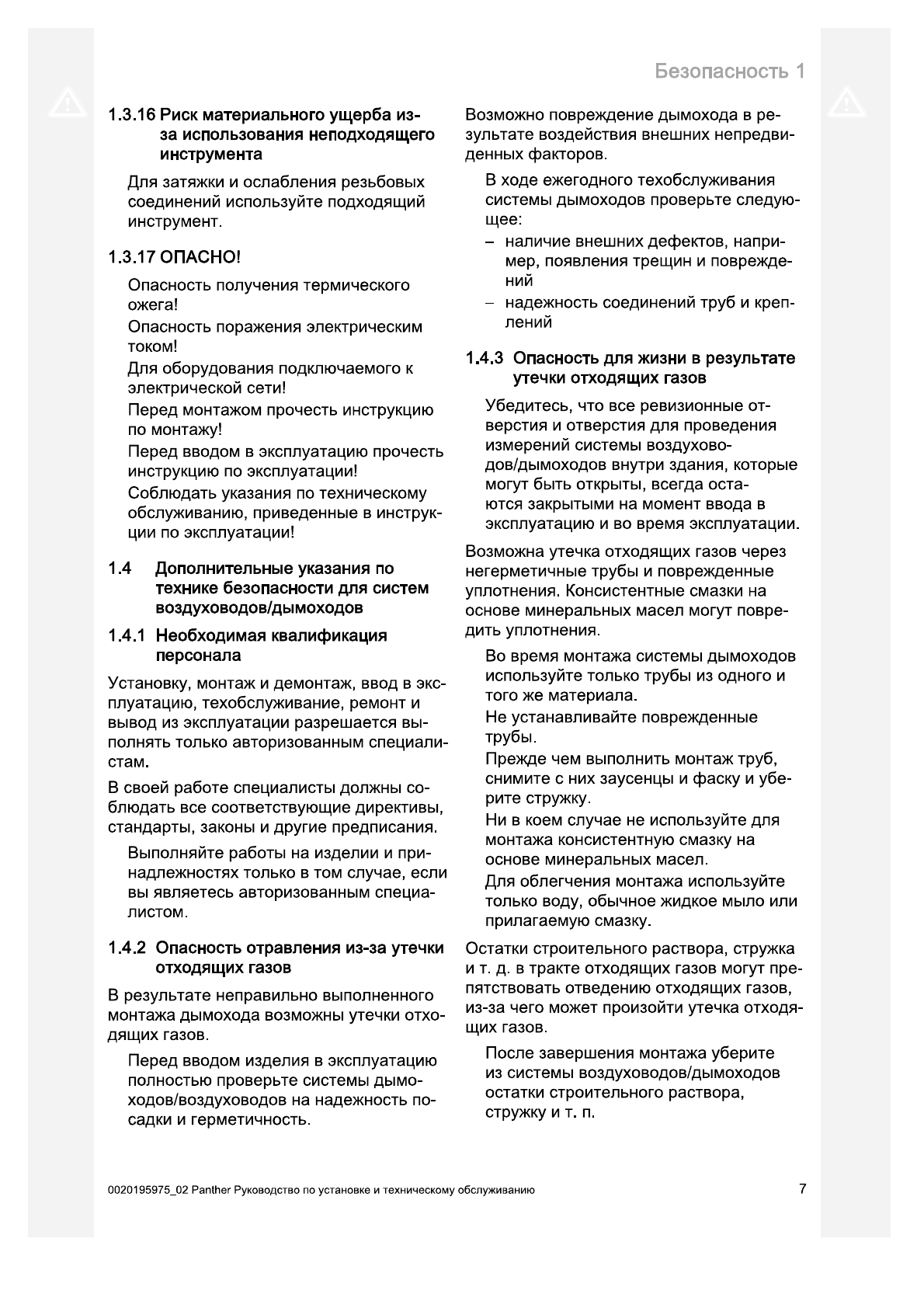 Безопасность 1

1.3.16 Риск материального ущерба из-за использования неподходящего инструмента

Для затяжки и ослабления резьбовых соединений используйте подходящий инструмент.

1.3.17 ОПАСНО!

Опасность получения термического ожега!

Опасность поражения электрическим током!

Для оборудования подключаемого к электрической сети!

Перед монтажом прочесть инструкцию по монтажу!

Перед вводом в эксплуатацию прочесть инструкцию по эксплуатации!

Соблюдать указания по техническому обслуживанию, приведенные в инструкции по эксплуатации!

1.4 Дополнительные указания по технике безопасности для систем воздуховодов/дымоходов

1.4.1 Необходимая квалификация персонала

Установку, монтаж и демонтаж, ввод в эксплуатацию, техобслуживание, ремонт и вывод из эксплуатации разрешается выполнять только авторизованным специалистам.

В своей работе специалисты должны соблюдать все соответствующие директивы, стандарты, законы и другие предписания.

Выполняйте работы на изделии и принадлежностях только в том случае, если вы являетесь авторизованным специалистом.

1.4.2 Опасность отравления из-за утечки отходящих газов

В результате неправильно выполненного монтажа дымохода возможны утечки отходящих газов.

Перед вводом изделия в эксплуатацию полностью проверьте системы дымоходов/воздуховодов на надежность посадки и герметичность.

Возможно повреждение дымохода в результате воздействия внешних непредвиденных факторов.

В ходе ежегодного техобслуживания системы дымоходов проверьте следующее:

– наличие внешних дефектов, например, появления трещин и повреждений

– надежность соединений труб и креплений

1.4.3 Опасность для жизни в результате утечки отходящих газов

Убедитесь, что все ревизионные отверстия и отверстия для проведения измерений системы воздуховодов/дымоходов внутри здания, которые могут быть открыты, всегда остаются закрытыми на момент ввода в эксплуатацию и во время эксплуатации.

Возможна утечка отходящих газов через негерметичные трубы и поврежденные уплотнения. Консистентные смазки на основе минеральных масел могут повредить уплотнения.

Во время монтажа системы дымоходов используйте только трубы из одного и того же материала.

Не устанавливайте поврежденные трубы.

Прежде чем выполнить монтаж труб, снимите с них заусенцы и фаску и уберите стружку.

Ни в коем случае не используйте для монтажа консистентную смазку на основе минеральных масел.

Для облегчения монтажа используйте только воду, обычное жидкое мыло или прилагаемую смазку.

Остатки строительного раствора, стружка и т. д. в тракте отходящих газов могут препятствовать отведению отходящих газов, из-за чего может произойти утечка отходящих газов.

После завершения монтажа уберите из системы воздуховодов/дымоходов остатки строительного раствора, стружку и т. п.

0020195975_02 Panther Руководство по установке и техническому обслуживанию

7